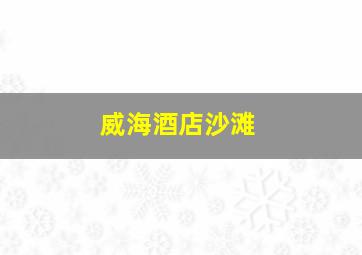 威海酒店沙滩